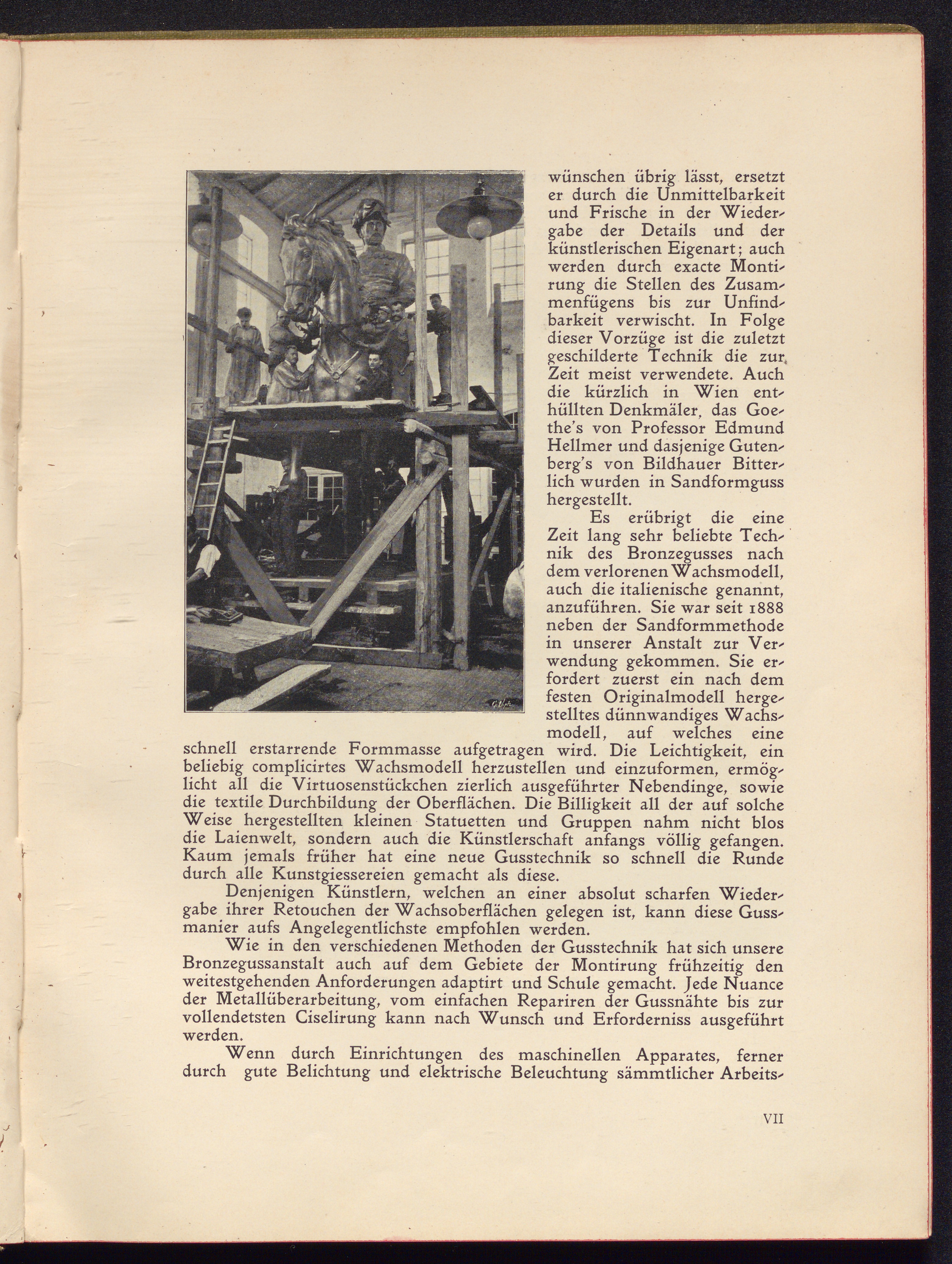 wünschen übrig lässt, ersetzt er durch die Unmittelbarkeit und Frische in der Wiedergabe der Details und der künstlerischen Eigenart; auch werden durch exacte Montirung die Stellen des Zusammenfügens bis zur Unfindbarkeit verwischt. In Folge dieser Vorzüge ist die zuletzt geschilderte Technik die zur Zeit meist verwendete. Auch die kürzlich in Wien enthüllten Denkmäler, das Goethe's von Professor Edmund Hellmer und dasjenige Gutenberg's von Bildhauer Bitterlich wurden in Sandformguss hergestellt.

Es erübrigt die eine Zeit lang sehr beliebte Technik des Bronzegusses nach dem verlorenen Wachsmodell, auch die italienische genannt, anzuführen. Sie war seit 1888 neben der Sandformmethode in unserer Anstalt zur Verwendung gekommen. Sie erfordert zuerst ein nach dem festen Originalmodell hergestelltes dünnwandiges Wachsmodell, auf welches eine schnell erstarrende Formmasse aufgetragen wird. Die Leichtigkeit, ein beliebig complicirtes Wachsmodell herzustellen und einzuformen, ermöglicht all die Virtuosenstückchen zierlich ausgeführter Nebendinge, sowie die textile Durchbildung der Oberflächen. Die Billigkeit all der auf solche Weise hergestellten kleinen Statuetten und Gruppen nahm nicht blos die Laienwelt, sondern auch die Künstlerschaft anfangs völlig gefangen. Kaum jemals früher hat eine neue Gusstechnik so schnell die Runde durch alle Kunstgiessereien gemacht als diese.

Denjenigen Künstlern, welchen an einer absolut scharfen Wiedergabe ihrer Retouchen der Wachsoberflächen gelegen ist, kann diese Gussmanier aufs Angelegentlichste empfohlen werden.

Wie in den verschiedenen Methoden der Gusstechnik hat sich unsere Bronzegussanstalt auch auf dem Gebiete der Montirung frühzeitig den weitestgehenden Anforderungen adaptirt und Schule gemacht. Jede Nuance der Metallüberarbeitung, vom einfachen Repariren der Gussnähte bis zur vollendetsten Ciselirung kann nach Wunsch und Erforderniss ausgeführt werden.

Wenn durch Einrichtungen des maschinellen Apparates, ferner durch gute Belichtung und elektrische Beleuchtung sämmtlicher Arbeits-

VII